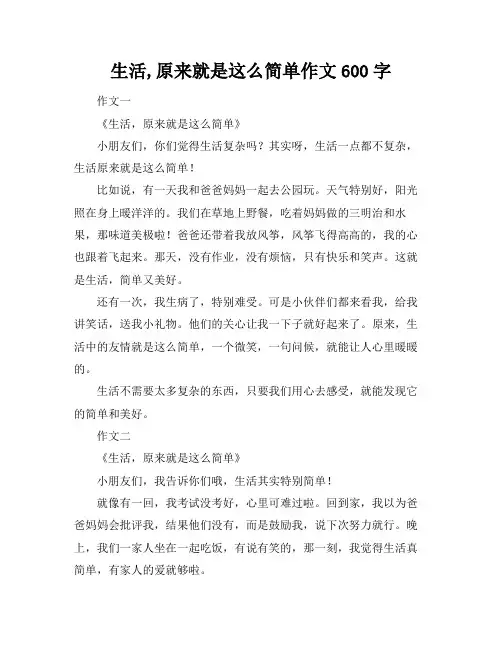 生活,原来就是这么简单作文 600 字

作文一

《生活，原来就是这么简单》

小朋友们，你们觉得生活复杂吗？其实呀，生活一点都不复杂，生活原来就是这么简单！

比如说，有一天我和爸爸妈妈一起去公园玩。天气特别好，阳光照在身上暖洋洋的。我们在草地上野餐，吃着妈妈做的三明治和水果，那味道美极啦！爸爸还带着我放风筝，风筝飞得高高的，我的心也跟着飞起来。那天，没有作业，没有烦恼，只有快乐和笑声。这就是生活，简单又美好。

还有一次，我生病了，特别难受。可是小伙伴们都来看我，给我讲笑话，送我小礼物。他们的关心让我一下子就好起来了。原来，生活中的友情就是这么简单，一个微笑，一句问候，就能让人心里暖暖的。

生活不需要太多复杂的东西，只要我们用心去感受，就能发现它的简单和美好。

作文二

《生活，原来就是这么简单》

小朋友们，我告诉你们哦，生活其实特别简单！

就像有一回，我考试没考好，心里可难过啦。回到家，我以为爸爸妈妈会批评我，结果他们没有，而是鼓励我，说下次努力就行。晚上，我们一家人坐在一起吃饭，有说有笑的，那一刻，我觉得生活真简单，有家人的爱就够啦。